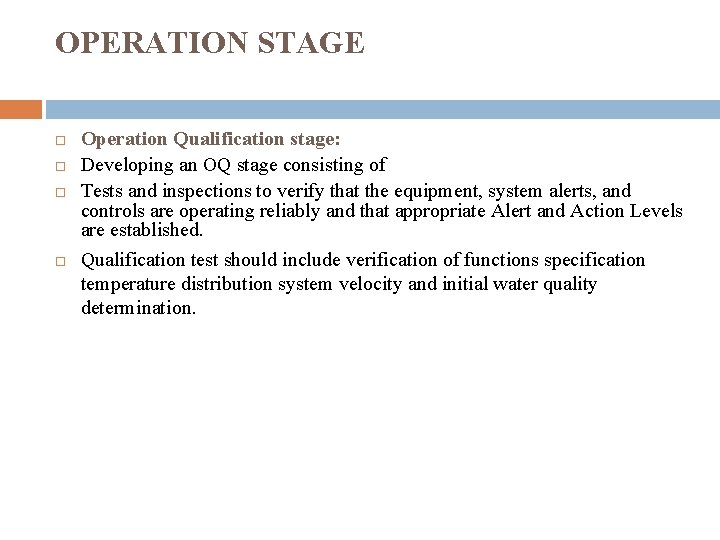 OPERATION STAGE

Operation Qualification stage:

Developing an OQ stage consisting of

Tests and inspections to verify that the equipment, system alerts, and controls are operating reliably and that appropriate Alert and Action Levels are established.

Qualification test should include verification of functions specification temperature distribution system velocity and initial water quality determination.